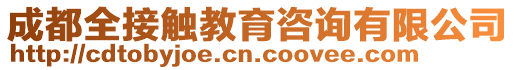 成都全接触教育咨询有限公司
http://cdtobyjoe.cn.coovee.com